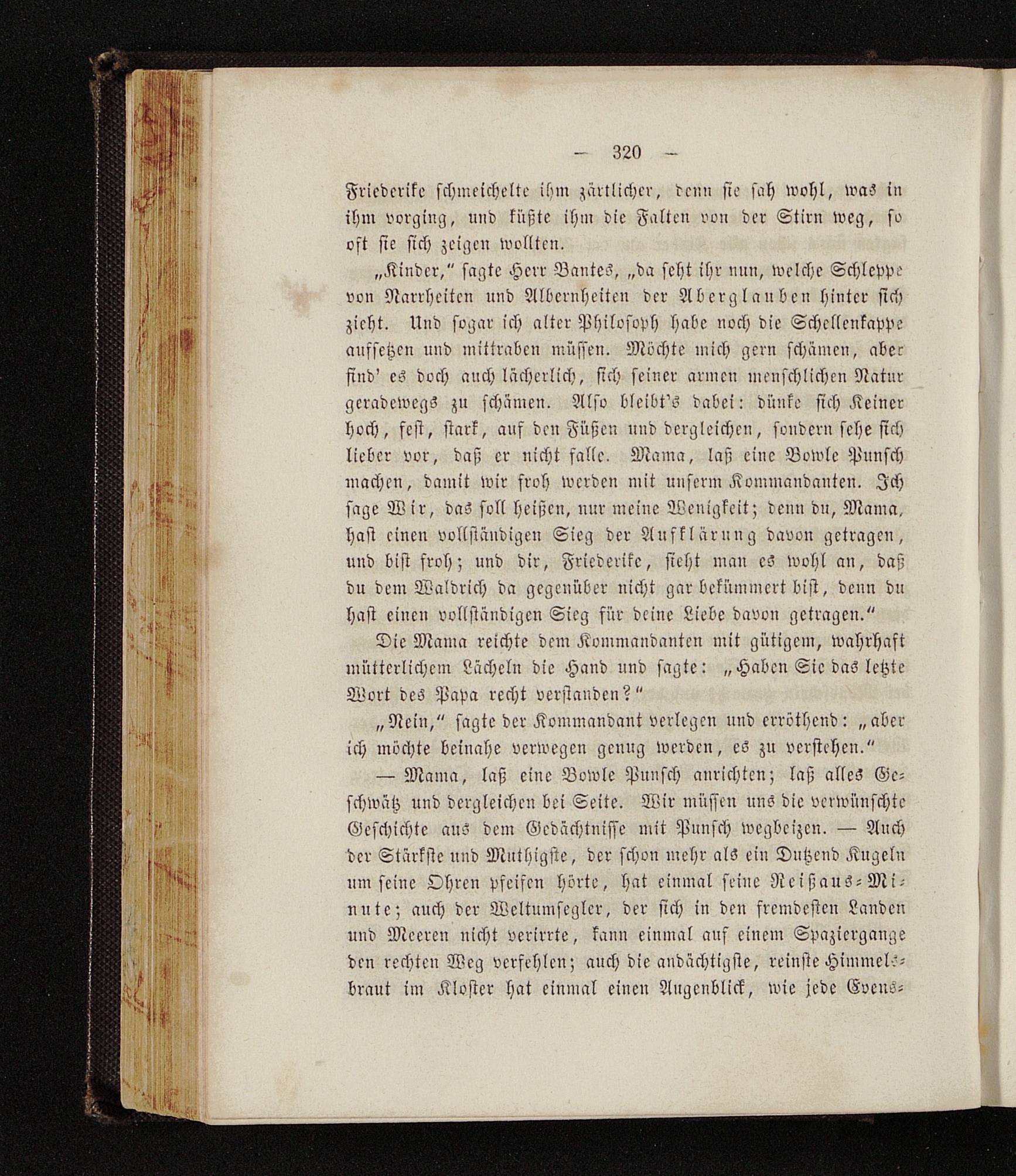 — 320 —

Friederike schmeichelte ihm zärtlicher, denn sie sah wohl, was in ihm vorging, und küßte ihm die Falten von der Stirn weg, so oft sie sich zeigen wollten.

„Kinder," sagte Herr Bantes, „da seht ihr nun, welche Schleppe von Narrheiten und Albernheiten der Aberglauben hinter sich zieht. Und sogar ich alter Philosoph habe noch die Schellenkappe aufsetzen und mittraben müssen. Möchte mich gern schämen, aber find' es doch auch lächerlich, sich seiner armen menschlichen Natur geradewegs zu schämen. Also bleibt's dabei: dünke sich Keiner hoch, fest, stark, auf den Füßen und dergleichen, sondern sehe sich lieber vor, daß er nicht falle. Mama, laß eine Bowle Punsch machen, damit wir froh werden mit unserm Kommandanten. Ich sage Wir, das soll heißen, nur meine Wenigkeit; denn du, Mama, hast einen vollständigen Sieg der Aufklärung davon getragen, und bist froh; und dir, Friederike, sieht man es wohl an, daß du dem Waldrich da gegenüber nicht gar bekümmert bist, denn du hast einen vollständigen Sieg für deine Liebe davon getragen."

Die Mama reichte dem Kommandanten mit gütigem, wahrhaft mütterlichem Lächeln die Hand und sagte: „Haben Sie das letzte Wort des Papa recht verstanden?"

„Nein," sagte der Kommandant verlegen und erröthend: „aber ich möchte beinahe verwegen genug werden, es zu verstehen."

— Mama, laß eine Bowle Punsch anrichten; laß alles Geschwätz und dergleichen bei Seite. Wir müssen uns die verwünschte Geschichte aus dem Gedächtnisse mit Punsch wegbeizen. — Auch der Stärkste und Muthigste, der schon mehr als ein Dutzend Kugeln um seine Ohren pfeifen hörte, hat einmal seine Reißaus-Minute; auch der Weltumsegler, der sich in den fremdesten Landen und Meeren nicht verirrte, kann einmal auf einem Spaziergange den rechten Weg verfehlen; auch die andächtigste, reinste Himmelsbraut im Kloster hat einmal einen Augenblick, wie jede Evens-